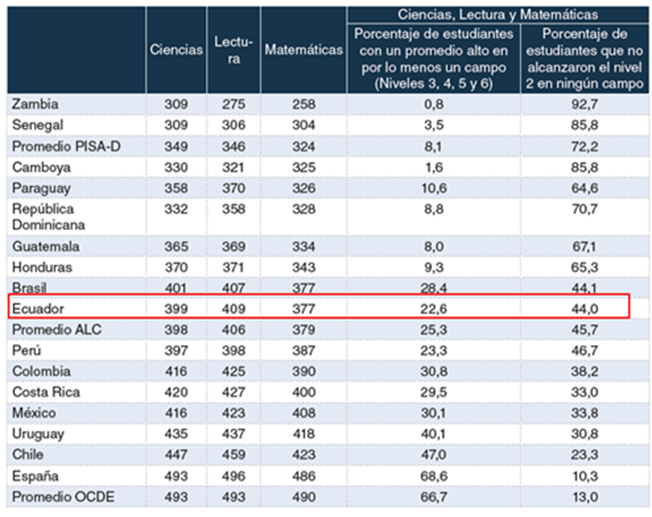 | | Ciencias | Lectura | Matemáticas | Ciencias, Lectura y Matemáticas: Porcentaje de estudiantes con un promedio alto en por lo menos un campo (Niveles 3, 4, 5 y 6) | Ciencias, Lectura y Matemáticas: Porcentaje de estudiantes que no alcanzaron el nivel 2 en ningún campo |
|---|---|---|---|---|---|
| Zambia | 309 | 275 | 258 | 0,8 | 92,7 |
| Senegal | 309 | 306 | 304 | 3,5 | 85,8 |
| Promedio PISA-D | 349 | 346 | 324 | 8,1 | 72,2 |
| Camboya | 330 | 321 | 325 | 1,6 | 85,8 |
| Paraguay | 358 | 370 | 326 | 10,6 | 64,6 |
| República Dominicana | 332 | 358 | 328 | 8,8 | 70,7 |
| Guatemala | 365 | 369 | 334 | 8,0 | 67,1 |
| Honduras | 370 | 371 | 343 | 9,3 | 65,3 |
| Brasil | 401 | 407 | 377 | 28,4 | 44,1 |
| Ecuador | 399 | 409 | 377 | 22,6 | 44,0 |
| Promedio ALC | 398 | 406 | 379 | 25,3 | 45,7 |
| Perú | 397 | 398 | 387 | 23,3 | 46,7 |
| Colombia | 416 | 425 | 390 | 30,8 | 38,2 |
| Costa Rica | 420 | 427 | 400 | 29,5 | 33,0 |
| México | 416 | 423 | 408 | 30,1 | 33,8 |
| Uruguay | 435 | 437 | 418 | 40,1 | 30,8 |
| Chile | 447 | 459 | 423 | 47,0 | 23,3 |
| España | 493 | 496 | 486 | 68,6 | 10,3 |
| Promedio OCDE | 493 | 493 | 490 | 66,7 | 13,0 |